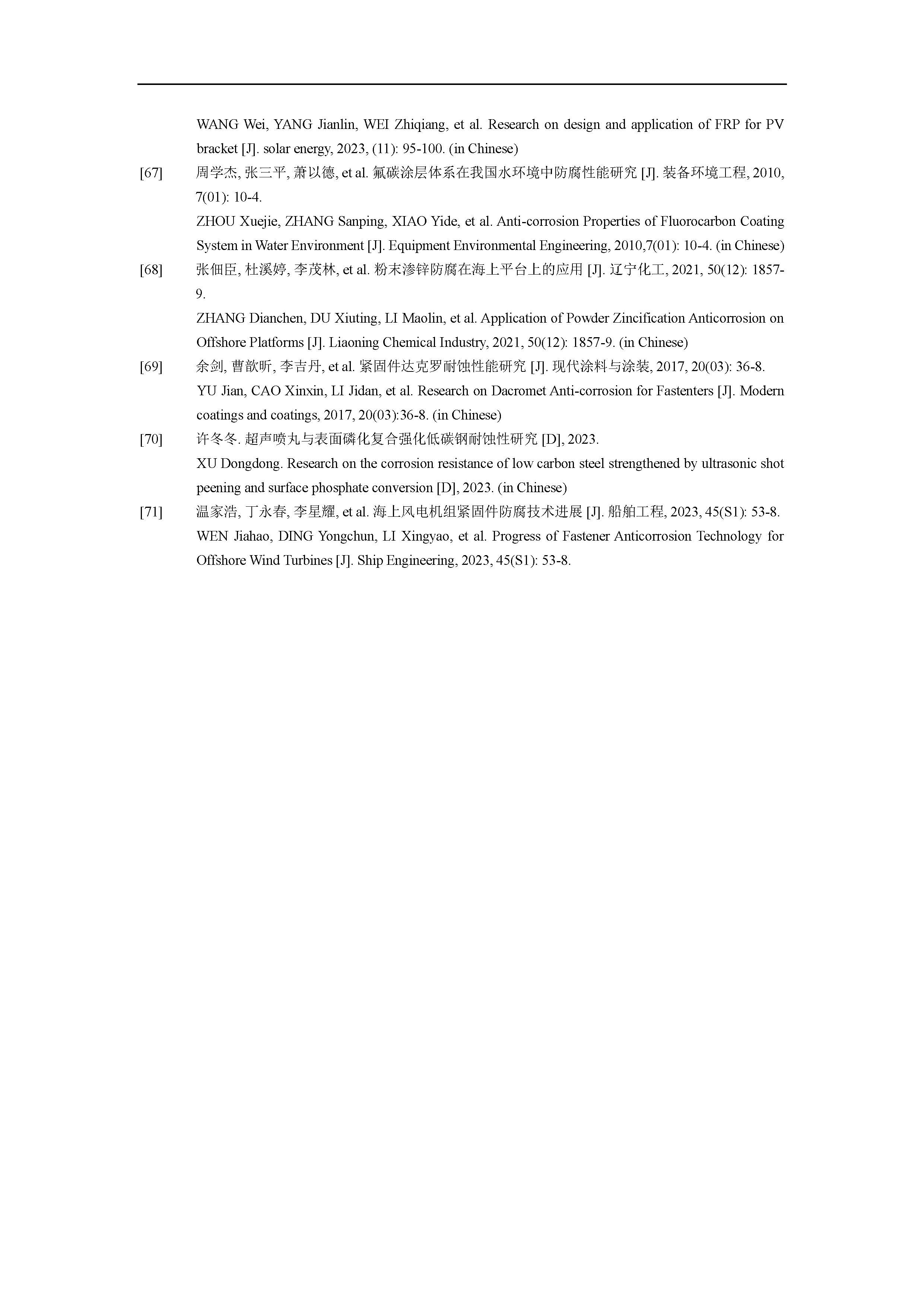 WANG Wei, YANG Jianlin, WEI Zhiqiang, et al. Research on design and application of FRP for PV bracket [J]. solar energy, 2023, (11): 95-100. (in Chinese)

[67] 周学杰, 张三平, 萧以德, et al. 氟碳涂层体系在我国水环境中防腐性能研究 [J]. 装备环境工程, 2010, 7(01): 10-4.

ZHOU Xuejie, ZHANG Sanping, XIAO Yide, et al. Anti-corrosion Properties of Fluorocarbon Coating System in Water Environment [J]. Equipment Environmental Engineering, 2010,7(01): 10-4. (in Chinese)

[68] 张佃臣, 杜溪婷, 李茂林, et al. 粉末渗锌防腐在海上平台上的应用 [J]. 辽宁化工, 2021, 50(12): 1857-9.

ZHANG Dianchen, DU Xiuting, LI Maolin, et al. Application of Powder Zincification Anticorrosion on Offshore Platforms [J]. Liaoning Chemical Industry, 2021, 50(12): 1857-9. (in Chinese)

[69] 余剑, 曹歆昕, 李吉丹, et al. 紧固件达克罗耐蚀性能研究 [J]. 现代涂料与涂装, 2017, 20(03): 36-8.

YU Jian, CAO Xinxin, LI Jidan, et al. Research on Dacromet Anti-corrosion for Fastenters [J]. Modern coatings and coatings, 2017, 20(03):36-8. (in Chinese)

[70] 许冬冬. 超声喷丸与表面磷化复合强化低碳钢耐蚀性研究 [D], 2023.

XU Dongdong. Research on the corrosion resistance of low carbon steel strengthened by ultrasonic shot peening and surface phosphate conversion [D], 2023. (in Chinese)

[71] 温家浩, 丁永春, 李星耀, et al. 海上风电机组紧固件防腐技术进展 [J]. 船舶工程, 2023, 45(S1): 53-8.

WEN Jiahao, DING Yongchun, LI Xingyao, et al. Progress of Fastener Anticorrosion Technology for Offshore Wind Turbines [J]. Ship Engineering, 2023, 45(S1): 53-8.